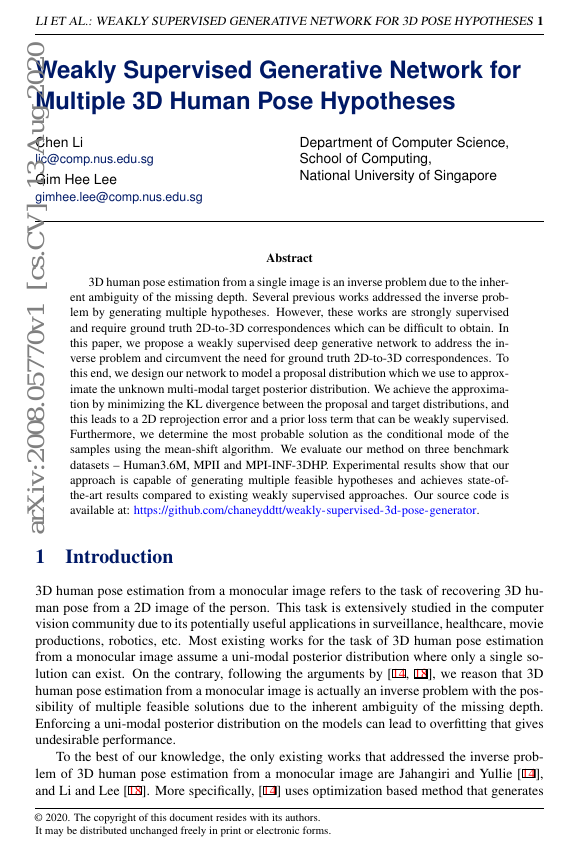 LI ET AL.: WEAKLY SUPERVISED GENERATIVE NETWORK FOR 3D POSE HYPOTHESES 1

arXiv:2008.05770v1 [cs.CV] 13 Aug 2020

Weakly Supervised Generative Network for Multiple 3D Human Pose Hypotheses

Chen Li
lic@comp.nus.edu.sg
Gim Hee Lee
gimhee.lee@comp.nus.edu.sg

Department of Computer Science,
School of Computing,
National University of Singapore

Abstract

3D human pose estimation from a single image is an inverse problem due to the inherent ambiguity of the missing depth. Several previous works addressed the inverse problem by generating multiple hypotheses. However, these works are strongly supervised and require ground truth 2D-to-3D correspondences which can be difficult to obtain. In this paper, we propose a weakly supervised deep generative network to address the inverse problem and circumvent the need for ground truth 2D-to-3D correspondences. To this end, we design our network to model a proposal distribution which we use to approximate the unknown multi-modal target posterior distribution. We achieve the approximation by minimizing the KL divergence between the proposal and target distributions, and this leads to a 2D reprojection error and a prior loss term that can be weakly supervised. Furthermore, we determine the most probable solution as the conditional mode of the samples using the mean-shift algorithm. We evaluate our method on three benchmark datasets – Human3.6M, MPII and MPI-INF-3DHP. Experimental results show that our approach is capable of generating multiple feasible hypotheses and achieves state-of-the-art results compared to existing weakly supervised approaches. Our source code is available at: https://github.com/chaneyddtt/weakly-supervised-3d-pose-generator.

1 Introduction

3D human pose estimation from a monocular image refers to the task of recovering 3D human pose from a 2D image of the person. This task is extensively studied in the computer vision community due to its potentially useful applications in surveillance, healthcare, movie productions, robotics, etc. Most existing works for the task of 3D human pose estimation from a monocular image assume a uni-modal posterior distribution where only a single solution can exist. On the contrary, following the arguments by [14, 18], we reason that 3D human pose estimation from a monocular image is actually an inverse problem with the possibility of multiple feasible solutions due to the inherent ambiguity of the missing depth. Enforcing a uni-modal posterior distribution on the models can lead to overfitting that gives undesirable performance.

To the best of our knowledge, the only existing works that addressed the inverse problem of 3D human pose estimation from a monocular image are Jahangiri and Yullie [14], and Li and Lee [18]. More specifically, [14] uses optimization based method that generates

© 2020. The copyright of this document resides with its authors.
It may be distributed unchanged freely in print or electronic forms.